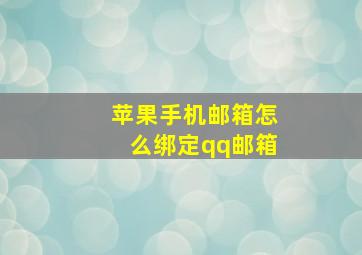 苹果手机邮箱怎么绑定qq邮箱